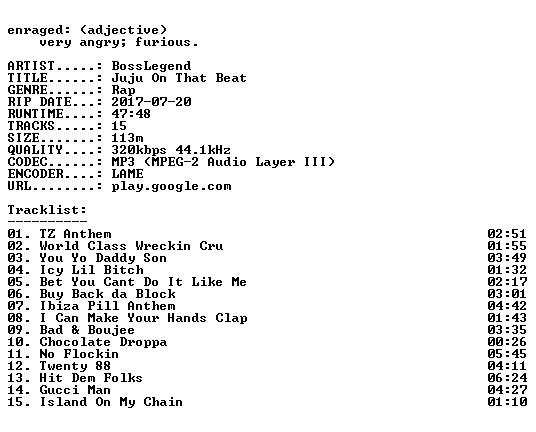 enraged: (adjective)
    very angry; furious.

ARTIST.....: BossLegend
TITLE......: Juju On That Beat
GENRE......: Rap
RIP DATE...: 2017-07-20
RUNTIME....: 47:48
TRACKS.....: 15
SIZE.......: 113m
QUALITY....: 320kbps 44.1kHz
CODEC......: MP3 (MPEG-2 Audio Layer III)
ENCODER....: LAME
URL........: play.google.com

Tracklist:
----------
01. TZ Anthem 02:51
02. World Class Wreckin Cru 01:55
03. You Yo Daddy Son 03:49
04. Icy Lil Bitch 01:32
05. Bet You Cant Do It Like Me 02:17
06. Buy Back da Block 03:01
07. Ibiza Pill Anthem 04:42
08. I Can Make Your Hands Clap 01:43
09. Bad & Boujee 03:35
10. Chocolate Droppa 00:26
11. No Flockin 05:45
12. Twenty 88 04:11
13. Hit Dem Folks 06:24
14. Gucci Man 04:27
15. Island On My Chain 01:10